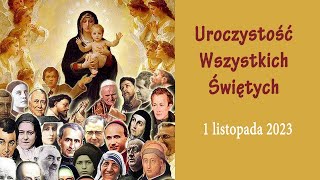 Uroczystość Wszystkich Świętych

1 listopada 2023